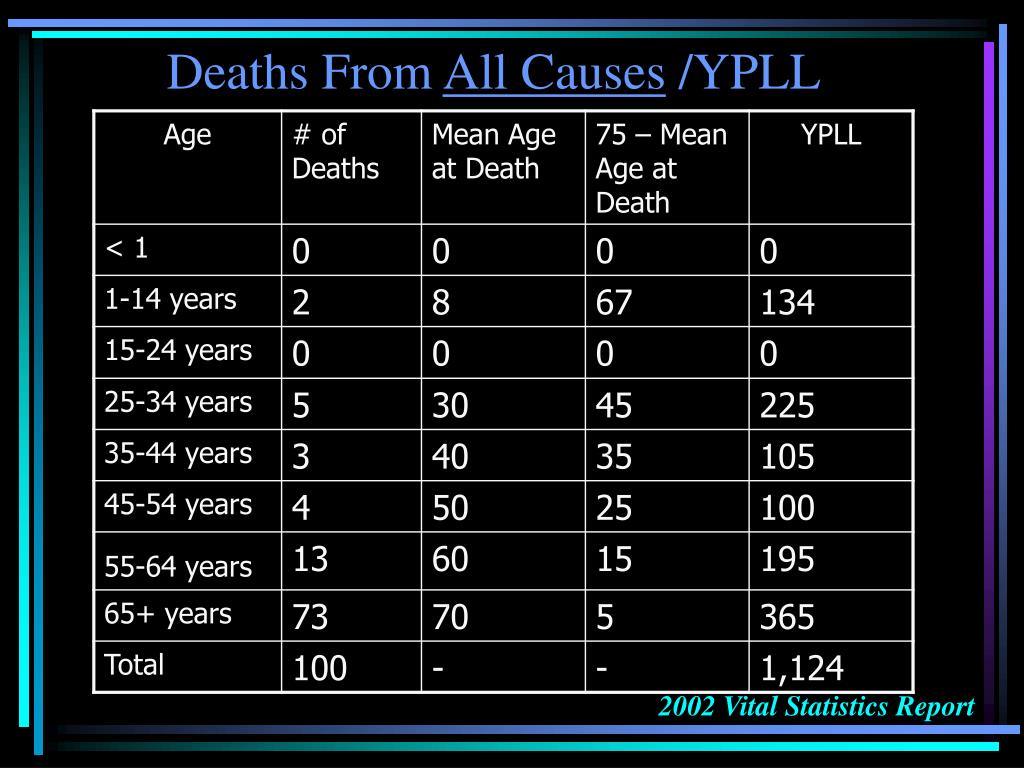 Deaths From All Causes /YPLL

| Age | # of Deaths | Mean Age at Death | 75 – Mean Age at Death | YPLL |
|---|---|---|---|---|
| < 1 | 0 | 0 | 0 | 0 |
| 1-14 years | 2 | 8 | 67 | 134 |
| 15-24 years | 0 | 0 | 0 | 0 |
| 25-34 years | 5 | 30 | 45 | 225 |
| 35-44 years | 3 | 40 | 35 | 105 |
| 45-54 years | 4 | 50 | 25 | 100 |
| 55-64 years | 13 | 60 | 15 | 195 |
| 65+ years | 73 | 70 | 5 | 365 |
| Total | 100 | - | - | 1,124 |

2002 Vital Statistics Report